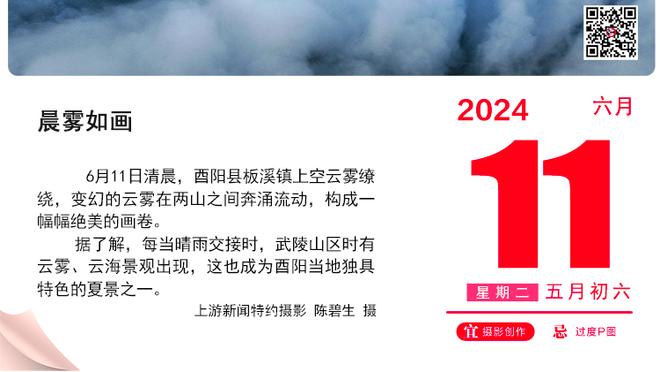 晨雾如画

6月11日清晨，酉阳县板溪镇上空云雾缭绕，变幻的云雾在两山之间奔涌流动，构成一幅幅绝美的画卷。

据了解，每当晴雨交接时，武陵山区时有云雾、云海景观出现，这也成为酉阳当地独具特色的夏景之一。

上游新闻特约摄影 陈碧生 摄

2024 六月

11

星期二 五月初六

宜 摄影创作 忌 过度P图